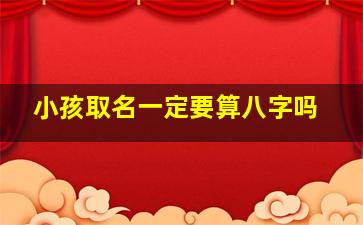 小孩取名一定要算八字吗